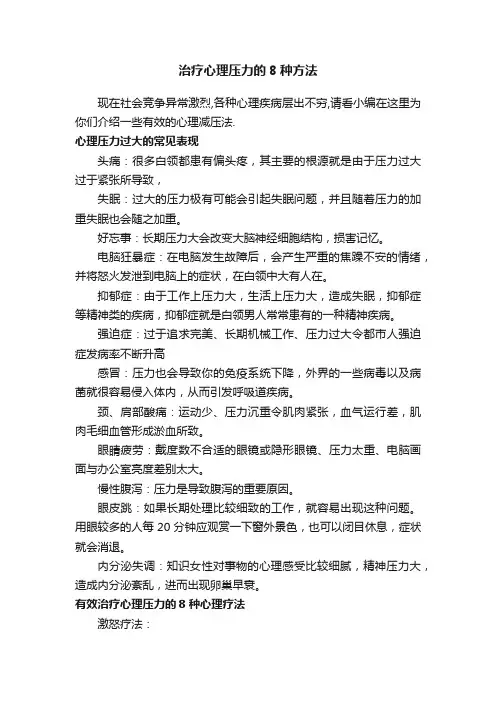 治疗心理压力的 8 种方法

现在社会竞争异常激烈,各种心理疾病层出不穷,请看小编在这里为你们介绍一些有效的心理减压法.

心理压力过大的常见表现

头痛：很多白领都患有偏头疼，其主要的根源就是由于压力过大过于紧张所导致，

失眠：过大的压力极有可能会引起失眠问题，并且随着压力的加重失眠也会随之加重。

好忘事：长期压力大会改变大脑神经细胞结构，损害记忆。

电脑狂暴症：在电脑发生故障后，会产生严重的焦躁不安的情绪，并将怒火发泄到电脑上的症状，在白领中大有人在。

抑郁症：由于工作上压力大，生活上压力大，造成失眠，抑郁症等精神类的疾病，抑郁症就是白领男人常常患有的一种精神疾病。

强迫症：过于追求完美、长期机械工作、压力过大令都市人强迫症发病率不断升高

感冒：压力也会导致你的免疫系统下降，外界的一些病毒以及病菌就很容易侵入体内，从而引发呼吸道疾病。

颈、肩部酸痛：运动少、压力沉重令肌肉紧张，血气运行差，肌肉毛细血管形成淤血所致。

眼睛疲劳：戴度数不合适的眼镜或隐形眼镜、压力太重、电脑画面与办公室亮度差别太大。

慢性腹泻：压力是导致腹泻的重要原因。

眼皮跳：如果长期处理比较细致的工作，就容易出现这种问题。用眼较多的人每 20 分钟应观赏一下窗外景色，也可以闭目休息，症状就会消退。

内分泌失调：知识女性对事物的心理感受比较细腻，精神压力大，造成内分泌紊乱，进而出现卵巢早衰。

有效治疗心理压力的 8 种心理疗法

激怒疗法：